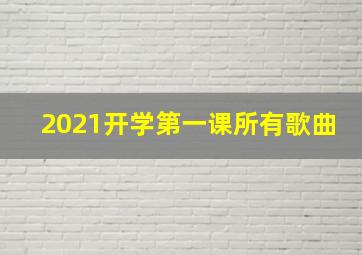 2021开学第一课所有歌曲